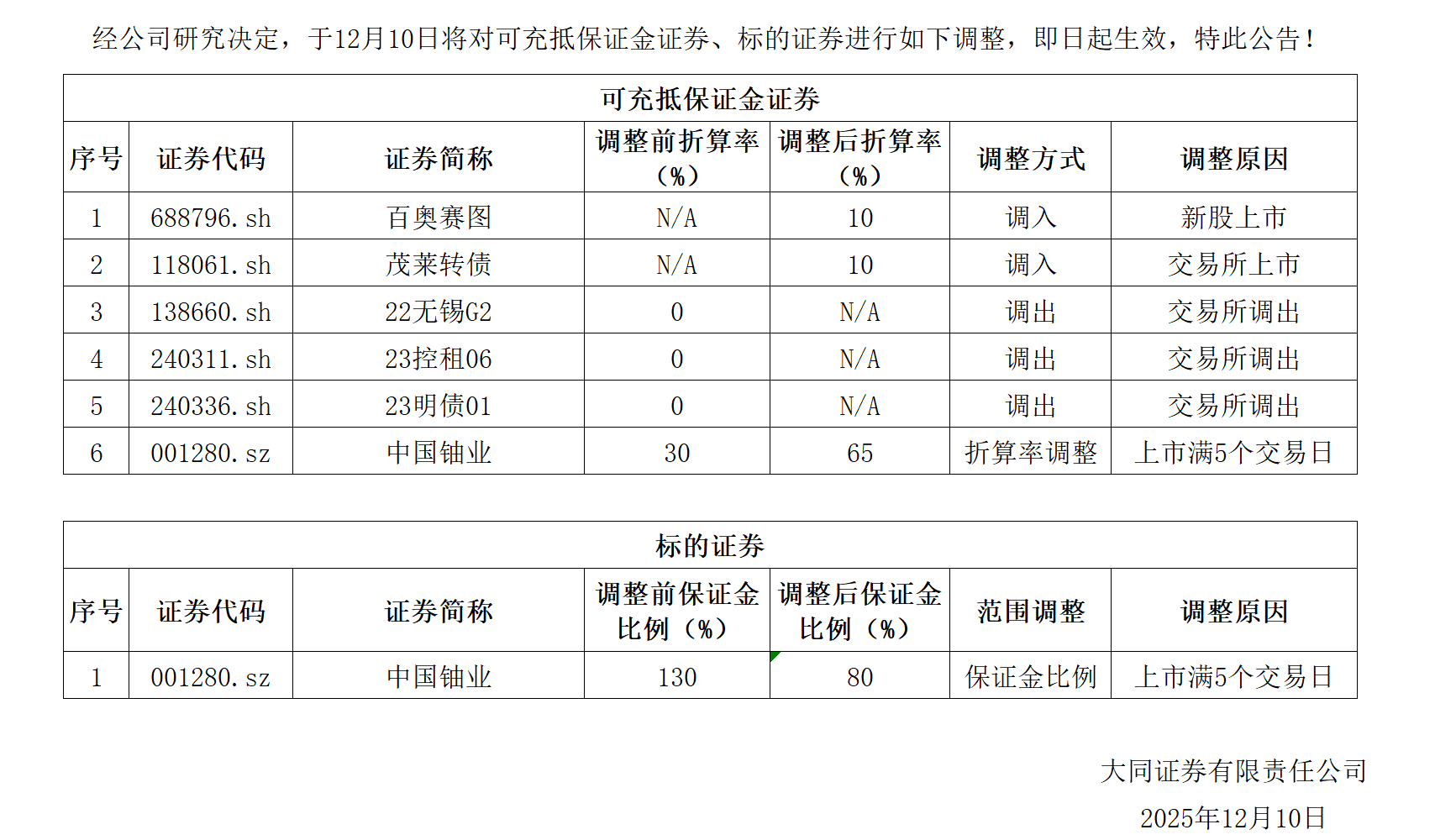 经公司研究决定，于12月10日将对可充抵保证金证券、标的证券进行如下调整，即日起生效，特此公告！

可充抵保证金证券

| 序号 | 证券代码 | 证券简称 | 调整前折算率（%） | 调整后折算率（%） | 调整方式 | 调整原因 |
|---|---|---|---|---|---|---|
| 1 | 688796.sh | 百奥赛图 | N/A | 10 | 调入 | 新股上市 |
| 2 | 118061.sh | 茂莱转债 | N/A | 10 | 调入 | 交易所上市 |
| 3 | 138660.sh | 22无锡G2 | 0 | N/A | 调出 | 交易所调出 |
| 4 | 240311.sh | 23控租06 | 0 | N/A | 调出 | 交易所调出 |
| 5 | 240336.sh | 23明债01 | 0 | N/A | 调出 | 交易所调出 |
| 6 | 001280.sz | 中国铀业 | 30 | 65 | 折算率调整 | 上市满5个交易日 |

标的证券

| 序号 | 证券代码 | 证券简称 | 调整前保证金比例（%） | 调整后保证金比例（%） | 范围调整 | 调整原因 |
|---|---|---|---|---|---|---|
| 1 | 001280.sz | 中国铀业 | 130 | 80 | 保证金比例 | 上市满5个交易日 |

大同证券有限责任公司
2025年12月10日